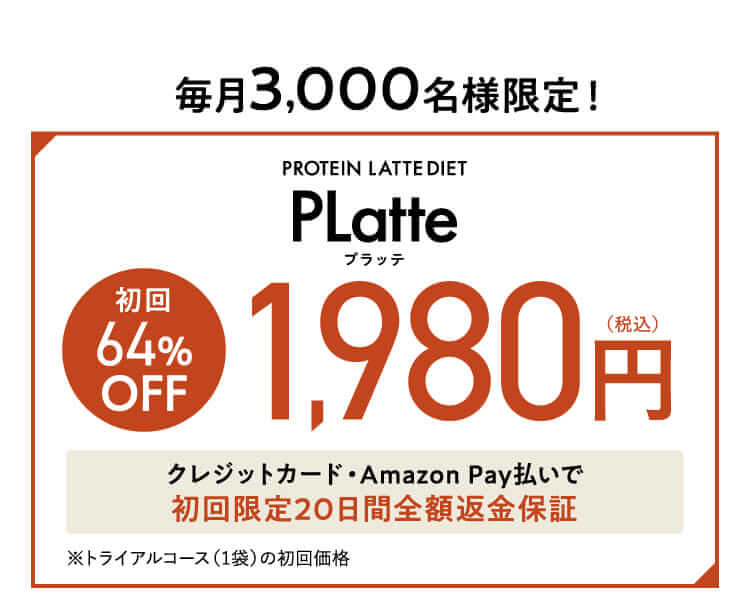 毎月3,000名様限定！

PROTEIN LATTE DIET
PLatte
プラッテ

初回
64%
OFF

1,980円
（税込）

クレジットカード・Amazon Pay払いで
初回限定20日間全額返金保証

※トライアルコース（1袋）の初回価格